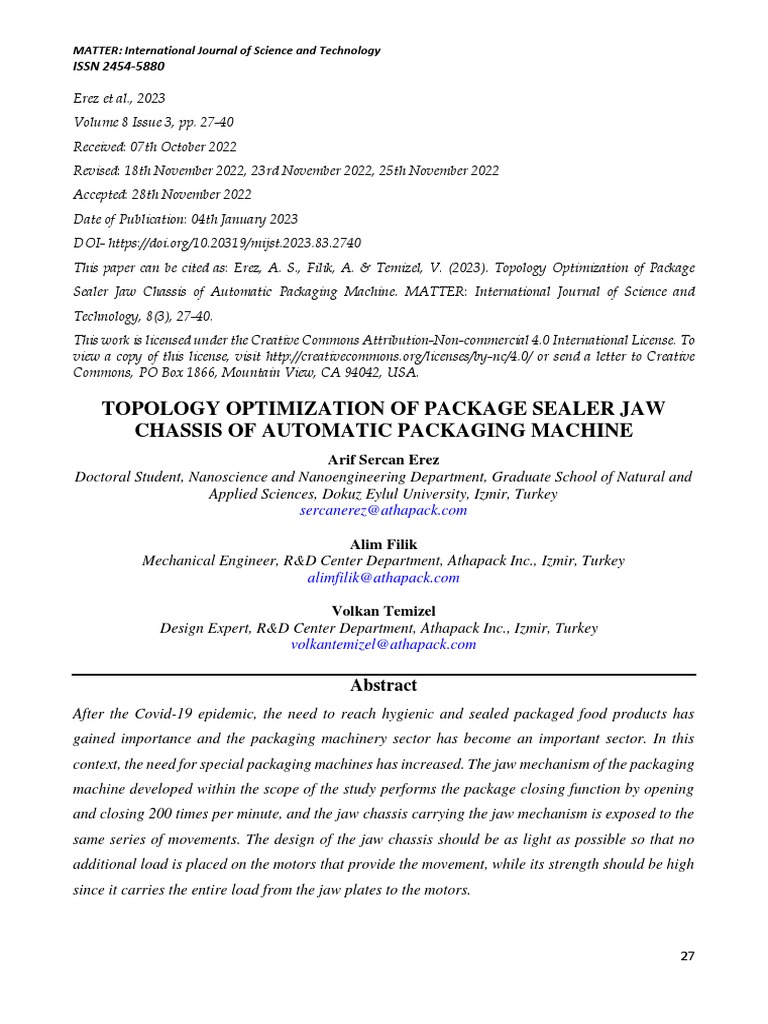 MATTER: International Journal of Science and Technology
ISSN 2454-5880

Erez et al., 2023
Volume 8 Issue 3, pp. 27-40
Received: 07th October 2022
Revised: 18th November 2022, 23rd November 2022, 25th November 2022
Accepted: 28th November 2022
Date of Publication: 04th January 2023
DOI- https://doi.org/10.20319/mijst.2023.83.2740
This paper can be cited as: Erez, A. S., Filik, A. & Temizel, V. (2023). Topology Optimization of Package Sealer Jaw Chassis of Automatic Packaging Machine. MATTER: International Journal of Science and Technology, 8(3), 27-40.
This work is licensed under the Creative Commons Attribution-Non-commercial 4.0 International License. To view a copy of this license, visit http://creativecommons.org/licenses/by-nc/4.0/ or send a letter to Creative Commons, PO Box 1866, Mountain View, CA 94042, USA.

TOPOLOGY OPTIMIZATION OF PACKAGE SEALER JAW CHASSIS OF AUTOMATIC PACKAGING MACHINE

Arif Sercan Erez
Doctoral Student, Nanoscience and Nanoengineering Department, Graduate School of Natural and Applied Sciences, Dokuz Eylul University, Izmir, Turkey
sercanerez@athapack.com

Alim Filik
Mechanical Engineer, R&D Center Department, Athapack Inc., Izmir, Turkey
alimfilik@athapack.com

Volkan Temizel
Design Expert, R&D Center Department, Athapack Inc., Izmir, Turkey
volkantemizel@athapack.com

Abstract

After the Covid-19 epidemic, the need to reach hygienic and sealed packaged food products has gained importance and the packaging machinery sector has become an important sector. In this context, the need for special packaging machines has increased. The jaw mechanism of the packaging machine developed within the scope of the study performs the package closing function by opening and closing 200 times per minute, and the jaw chassis carrying the jaw mechanism is exposed to the same series of movements. The design of the jaw chassis should be as light as possible so that no additional load is placed on the motors that provide the movement, while its strength should be high since it carries the entire load from the jaw plates to the motors.

27